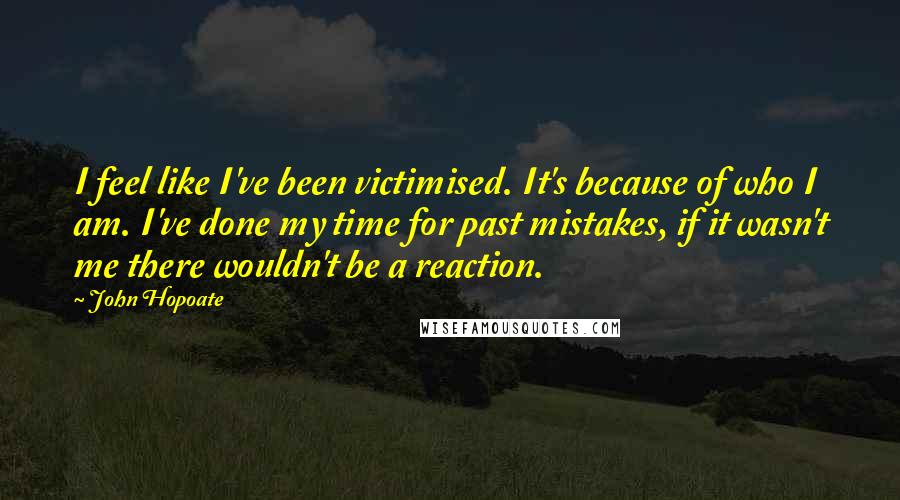 I feel like I've been victimised. It's because of who I am. I've done my time for past mistakes, if it wasn't me there wouldn't be a reaction.

~ John Hopoate

WISEFAMOUSQUOTES.COM